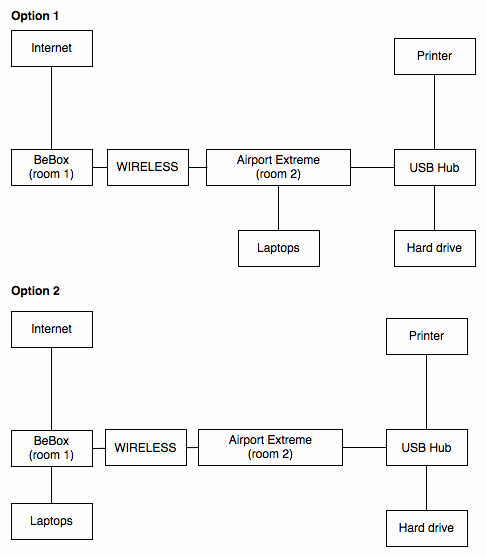 Option 1

Internet

Printer

BeBox (room 1)

WIRELESS

Airport Extreme (room 2)

USB Hub

Laptops

Hard drive

Option 2

Internet

Printer

BeBox (room 1)

WIRELESS

Airport Extreme (room 2)

USB Hub

Laptops

Hard drive